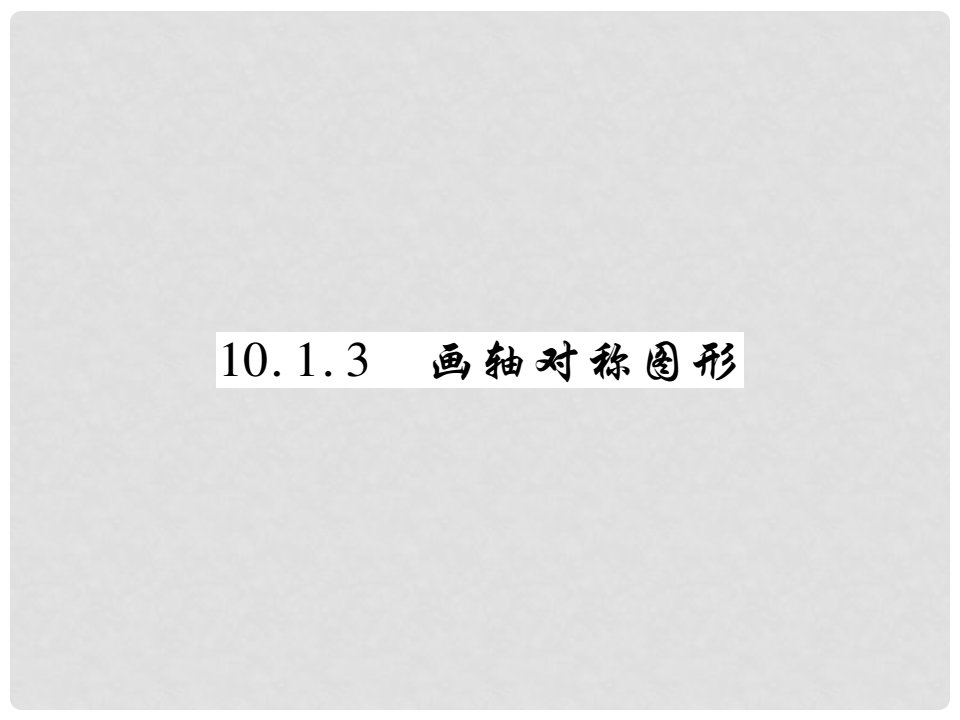 10.1.3　画轴对称图形